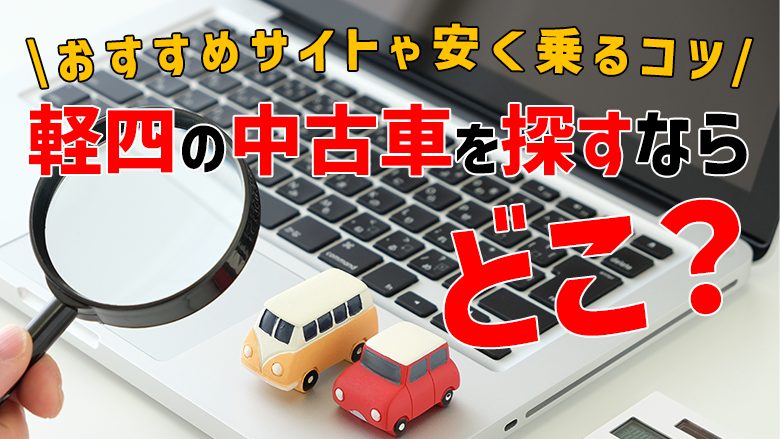 \おすすめサイトや安く乗るコツ/

軽四の中古車を探すなら

どこ？